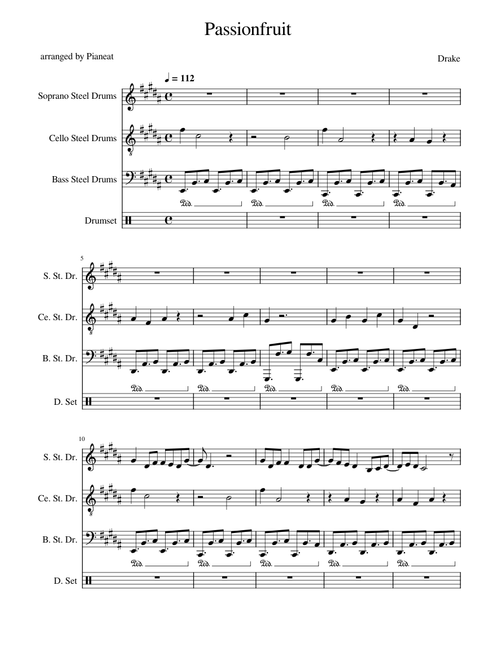 Passionfruit

arranged by Pianeat

Drake

♩ = 112

Soprano Steel Drums

Cello Steel Drums

Bass Steel Drums

Drumset

5

S. St. Dr.

Ce. St. Dr.

B. St. Dr.

D. Set

10

S. St. Dr.

Ce. St. Dr.

B. St. Dr.

D. Set